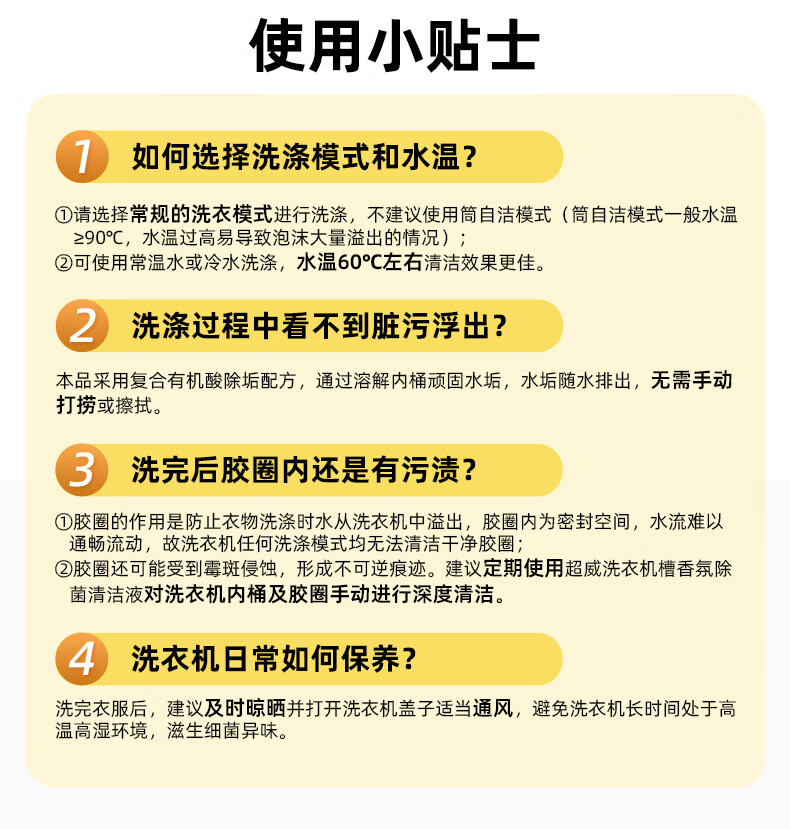 使用小贴士

1 如何选择洗涤模式和水温？

①请选择常规的洗衣模式进行洗涤，不建议使用筒自洁模式（筒自洁模式一般水温≥90℃，水温过高易导致泡沫大量溢出的情况）；
②可使用常温水或冷水洗涤，水温60℃左右清洁效果更佳。

2 洗涤过程中看不到脏污浮出？

本品采用复合有机酸除垢配方，通过溶解内桶顽固水垢，水垢随水排出，无需手动打捞或擦拭。

3 洗完后胶圈内还是有污渍？

①胶圈的作用是防止衣物洗涤时水从洗衣机中溢出，胶圈内为密封空间，水流难以通畅流动，故洗衣机任何洗涤模式均无法清洁干净胶圈；
②胶圈还可能受到霉斑侵蚀，形成不可逆痕迹。建议定期使用超威洗衣机槽香氛除菌清洁液对洗衣机内桶及胶圈手动进行深度清洁。

4 洗衣机日常如何保养？

洗完衣服后，建议及时晾晒并打开洗衣机盖子适当通风，避免洗衣机长时间处于高温高湿环境，滋生细菌异味。